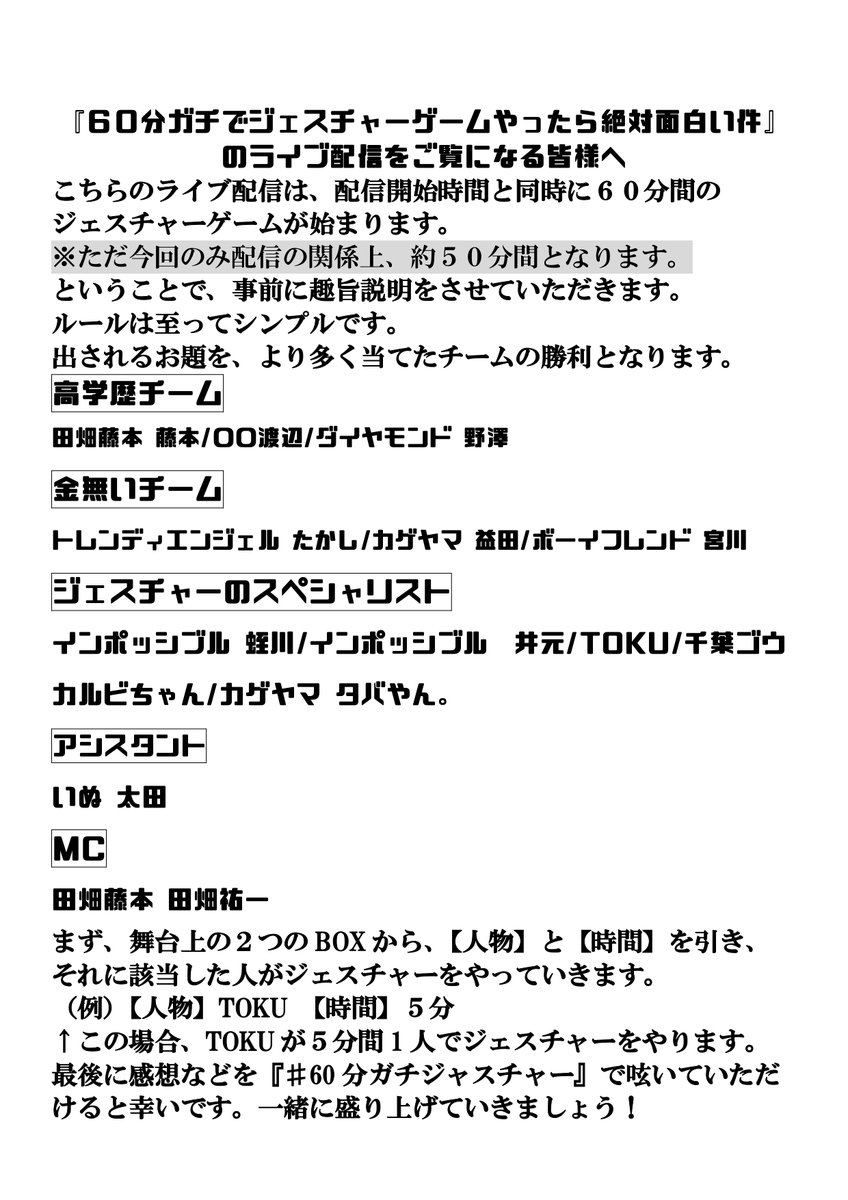 『60分ガチでジェスチャーゲームやったら絶対面白い件』
のライブ配信をご覧になる皆様へ

こちらのライブ配信は、配信開始時間と同時に６０分間のジェスチャーゲームが始まります。
※ただ今回のみ配信の関係上、約５０分間となります。
ということで、事前に趣旨説明をさせていただきます。
ルールは至ってシンプルです。
出されるお題を、より多く当てたチームの勝利となります。

高学歴チーム

田畑藤本 藤本/OO渡辺/ダイヤモンド 野澤

金無いチーム

トレンディエンジェル たかし/カゲヤマ 益田/ボーイフレンド 宮川

ジェスチャーのスペシャリスト

インポッシブル 蛭川/インポッシブル 井元/TOKU/千葉ゴウ

カルビちゃん/カゲヤマ タバやん。

アシスタント

いぬ 太田

MC

田畑藤本 田畑祐一

まず、舞台上の２つのBOXから、【人物】と【時間】を引き、それに該当した人がジェスチャーをやっていきます。
（例）【人物】TOKU 【時間】５分
↑この場合、TOKUが５分間１人でジェスチャーをやります。
最後に感想などを『＃60分ガチジャスチャー』で呟いていただけると幸いです。一緒に盛り上げていきましょう！